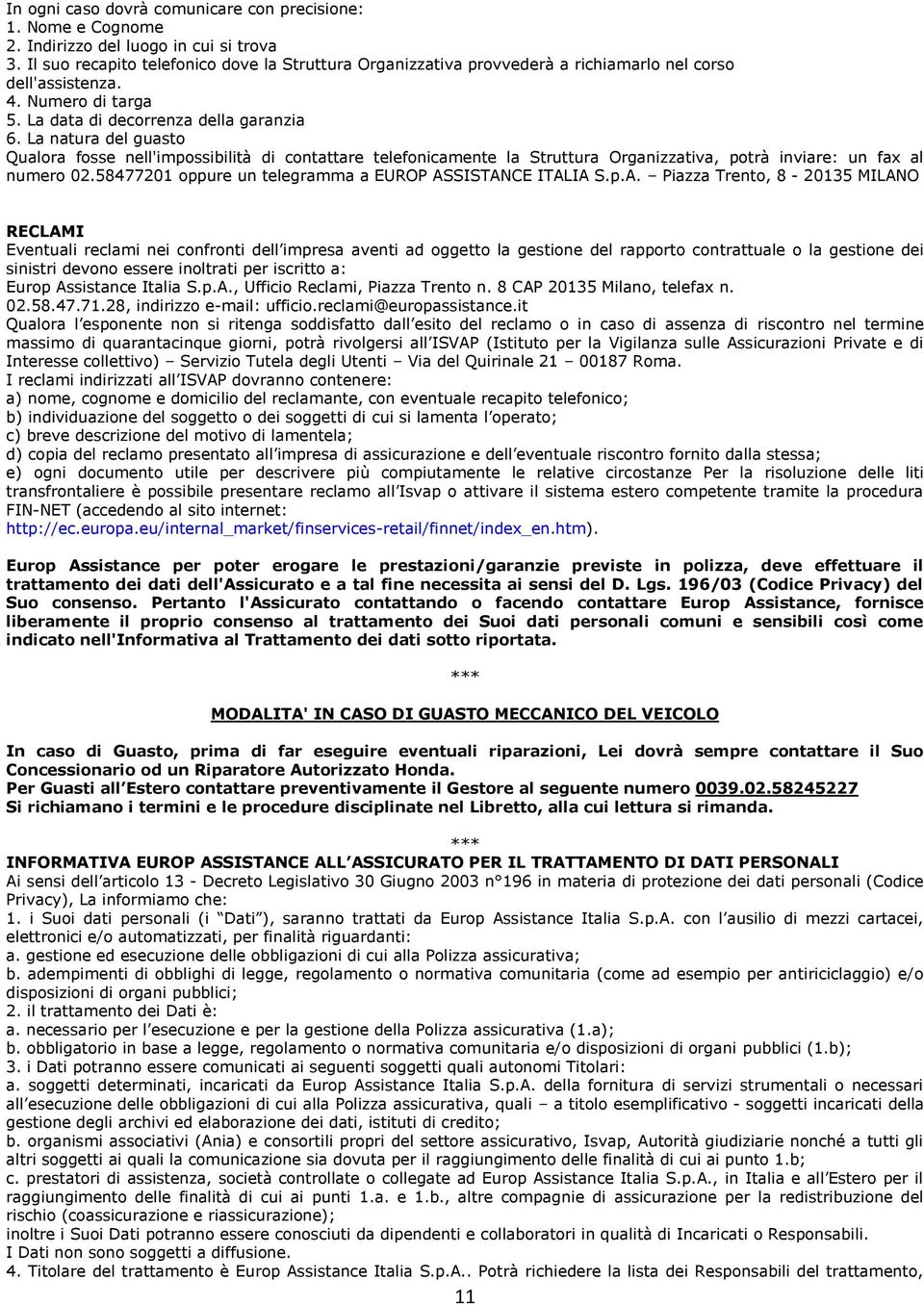 In ogni caso dovrà comunicare con precisione:
1. Nome e Cognome
2. Indirizzo del luogo in cui si trova
3. Il suo recapito telefonico dove la Struttura Organizzativa provvederà a richiamarlo nel corso dell'assistenza.
4. Numero di targa
5. La data di decorrenza della garanzia
6. La natura del guasto
Qualora fosse nell'impossibilità di contattare telefonicamente la Struttura Organizzativa, potrà inviare: un fax al numero 02.58477201 oppure un telegramma a EUROP ASSISTANCE ITALIA S.p.A. – Piazza Trento, 8 - 20135 MILANO

RECLAMI
Eventuali reclami nei confronti dell impresa aventi ad oggetto la gestione del rapporto contrattuale o la gestione dei sinistri devono essere inoltrati per iscritto a:
Europ Assistance Italia S.p.A., Ufficio Reclami, Piazza Trento n. 8 CAP 20135 Milano, telefax n. 02.58.47.71.28, indirizzo e-mail: ufficio.reclami@europassistance.it
Qualora l esponente non si ritenga soddisfatto dall esito del reclamo o in caso di assenza di riscontro nel termine massimo di quarantacinque giorni, potrà rivolgersi all ISVAP (Istituto per la Vigilanza sulle Assicurazioni Private e di Interesse collettivo) – Servizio Tutela degli Utenti – Via del Quirinale 21 – 00187 Roma.
I reclami indirizzati all ISVAP dovranno contenere:
a) nome, cognome e domicilio del reclamante, con eventuale recapito telefonico;
b) individuazione del soggetto o dei soggetti di cui si lamenta l operato;
c) breve descrizione del motivo di lamentela;
d) copia del reclamo presentato all impresa di assicurazione e dell eventuale riscontro fornito dalla stessa;
e) ogni documento utile per descrivere più compiutamente le relative circostanze Per la risoluzione delle liti transfrontaliere è possibile presentare reclamo all Isvap o attivare il sistema estero competente tramite la procedura FIN-NET (accedendo al sito internet: http://ec.europa.eu/internal_market/finservices-retail/finnet/index_en.htm).

Europ Assistance per poter erogare le prestazioni/garanzie previste in polizza, deve effettuare il trattamento dei dati dell'Assicurato e a tal fine necessita ai sensi del D. Lgs. 196/03 (Codice Privacy) del Suo consenso. Pertanto l'Assicurato contattando o facendo contattare Europ Assistance, fornisce liberamente il proprio consenso al trattamento dei Suoi dati personali comuni e sensibili così come indicato nell'Informativa al Trattamento dei dati sotto riportata.

***

MODALITA' IN CASO DI GUASTO MECCANICO DEL VEICOLO

In caso di Guasto, prima di far eseguire eventuali riparazioni, Lei dovrà sempre contattare il Suo Concessionario od un Riparatore Autorizzato Honda.
Per Guasti all Estero contattare preventivamente il Gestore al seguente numero 0039.02.58245227
Si richiamano i termini e le procedure disciplinate nel Libretto, alla cui lettura si rimanda.

***

INFORMATIVA EUROP ASSISTANCE ALL ASSICURATO PER IL TRATTAMENTO DI DATI PERSONALI
Ai sensi dell articolo 13 - Decreto Legislativo 30 Giugno 2003 n°196 in materia di protezione dei dati personali (Codice Privacy), La informiamo che:
1. i Suoi dati personali (i Dati ), saranno trattati da Europ Assistance Italia S.p.A. con l ausilio di mezzi cartacei, elettronici e/o automatizzati, per finalità riguardanti:
a. gestione ed esecuzione delle obbligazioni di cui alla Polizza assicurativa;
b. adempimenti di obblighi di legge, regolamento o normativa comunitaria (come ad esempio per antiriciclaggio) e/o disposizioni di organi pubblici;
2. il trattamento dei Dati è:
a. necessario per l esecuzione e per la gestione della Polizza assicurativa (1.a);
b. obbligatorio in base a legge, regolamento o normativa comunitaria e/o disposizioni di organi pubblici (1.b);
3. i Dati potranno essere comunicati ai seguenti soggetti quali autonomi Titolari:
a. soggetti determinati, incaricati da Europ Assistance Italia S.p.A. della fornitura di servizi strumentali o necessari all esecuzione delle obbligazioni di cui alla Polizza assicurativa, quali – a titolo esemplificativo - soggetti incaricati della gestione degli archivi ed elaborazione dei dati, istituti di credito;
b. organismi associativi (Ania) e consortili propri del settore assicurativo, Isvap, Autorità giudiziarie nonché a tutti gli altri soggetti ai quali la comunicazione sia dovuta per il raggiungimento delle finalità di cui ai punto 1.b;
c. prestatori di assistenza, società controllate o collegate ad Europ Assistance Italia S.p.A., in Italia e all Estero per il raggiungimento delle finalità di cui ai punti 1.a. e 1.b., altre compagnie di assicurazione per la redistribuzione del rischio (coassicurazione e riassicurazione);
inoltre i Suoi Dati potranno essere conosciuti da dipendenti e collaboratori in qualità di Incaricati o Responsabili.
I Dati non sono soggetti a diffusione.
4. Titolare del trattamento è Europ Assistance Italia S.p.A.. Potrà richiedere la lista dei Responsabili del trattamento,
11